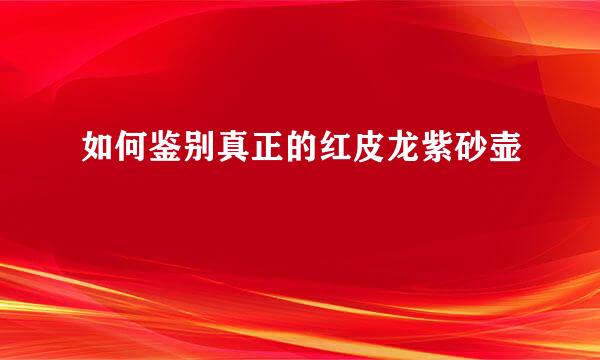 如何鉴别真正的红皮龙紫砂壶